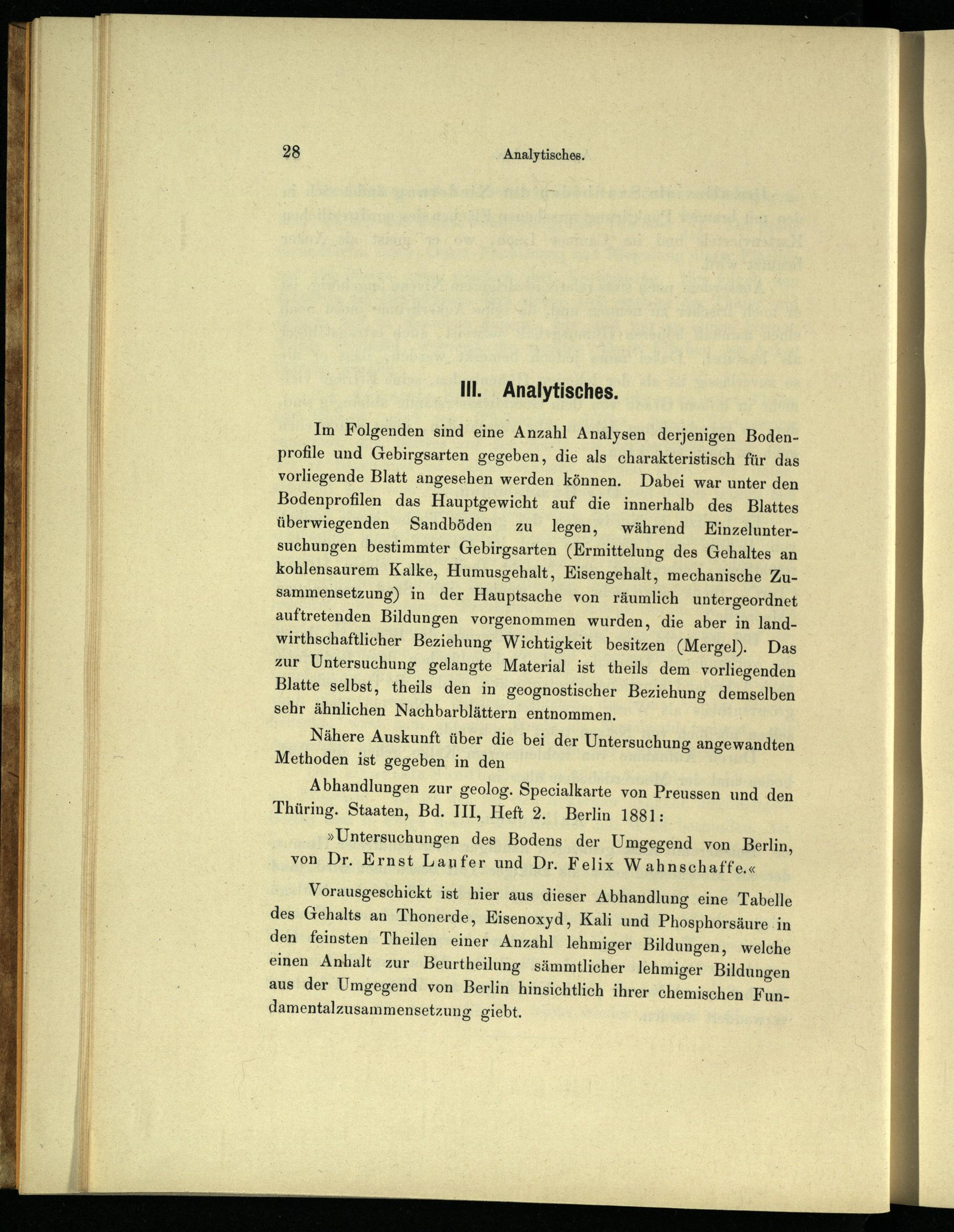 28 Analytisches.

III. Analytisches.

Im Folgenden sind eine Anzahl Analysen derjenigen Bodenprofile und Gebirgsarten gegeben, die als charakteristisch für das vorliegende Blatt angesehen werden können. Dabei war unter den Bodenprofilen das Hauptgewicht auf die innerhalb des Blattes überwiegenden Sandböden zu legen, während Einzeluntersuchungen bestimmter Gebirgsarten (Ermittelung des Gehaltes an kohlensaurem Kalke, Humusgehalt, Eisengehalt, mechanische Zusammensetzung) in der Hauptsache von räumlich untergeordnet auftretenden Bildungen vorgenommen wurden, die aber in landwirthschaftlicher Beziehung Wichtigkeit besitzen (Mergel). Das zur Untersuchung gelangte Material ist theils dem vorliegenden Blatte selbst, theils den in geognostischer Beziehung demselben sehr ähnlichen Nachbarblättern entnommen.

Nähere Auskunft über die bei der Untersuchung angewandten Methoden ist gegeben in den

Abhandlungen zur geolog. Specialkarte von Preussen und den Thüring. Staaten, Bd. III, Heft 2. Berlin 1881:

»Untersuchungen des Bodens der Umgegend von Berlin, von Dr. Ernst Laufer und Dr. Felix Wahnschaffe.«

Vorausgeschickt ist hier aus dieser Abhandlung eine Tabelle des Gehalts an Thonerde, Eisenoxyd, Kali und Phosphorsäure in den feinsten Theilen einer Anzahl lehmiger Bildungen, welche einen Anhalt zur Beurtheilung sämmtlicher lehmiger Bildungen aus der Umgegend von Berlin hinsichtlich ihrer chemischen Fundamentalzusammensetzung giebt.